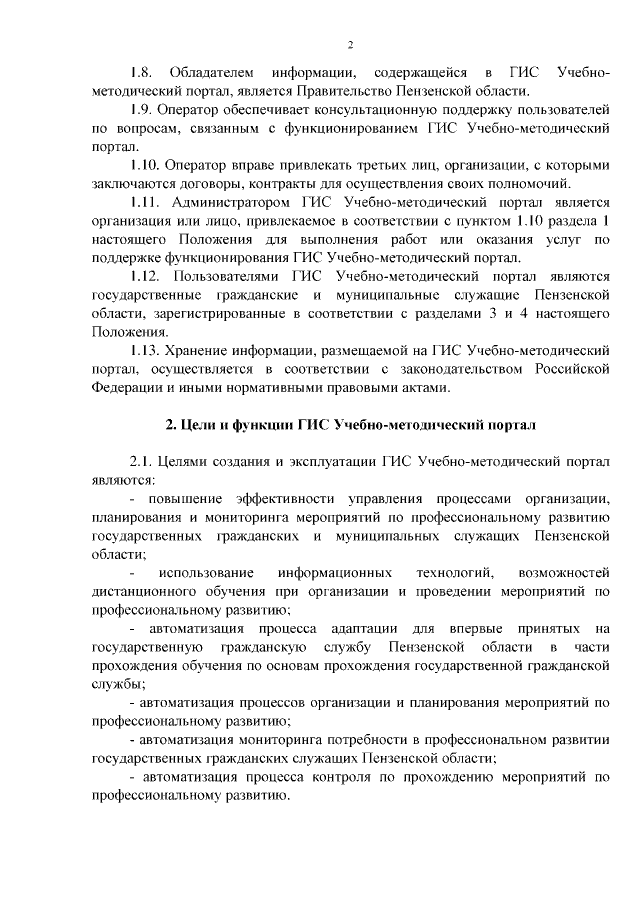 2

1.8. Обладателем информации, содержащейся в ГИС Учебно-методический портал, является Правительство Пензенской области.

1.9. Оператор обеспечивает консультационную поддержку пользователей по вопросам, связанным с функционированием ГИС Учебно-методический портал.

1.10. Оператор вправе привлекать третьих лиц, организации, с которыми заключаются договоры, контракты для осуществления своих полномочий.

1.11. Администратором ГИС Учебно-методический портал является организация или лицо, привлекаемое в соответствии с пунктом 1.10 раздела 1 настоящего Положения для выполнения работ или оказания услуг по поддержке функционирования ГИС Учебно-методический портал.

1.12. Пользователями ГИС Учебно-методический портал являются государственные гражданские и муниципальные служащие Пензенской области, зарегистрированные в соответствии с разделами 3 и 4 настоящего Положения.

1.13. Хранение информации, размещаемой на ГИС Учебно-методический портал, осуществляется в соответствии с законодательством Российской Федерации и иными нормативными правовыми актами.

2. Цели и функции ГИС Учебно-методический портал

2.1. Целями создания и эксплуатации ГИС Учебно-методический портал являются:

- повышение эффективности управления процессами организации, планирования и мониторинга мероприятий по профессиональному развитию государственных гражданских и муниципальных служащих Пензенской области;

- использование информационных технологий, возможностей дистанционного обучения при организации и проведении мероприятий по профессиональному развитию;

- автоматизация процесса адаптации для впервые принятых на государственную гражданскую службу Пензенской области в части прохождения обучения по основам прохождения государственной гражданской службы;

- автоматизация процессов организации и планирования мероприятий по профессиональному развитию;

- автоматизация мониторинга потребности в профессиональном развитии государственных гражданских служащих Пензенской области;

- автоматизация процесса контроля по прохождению мероприятий по профессиональному развитию.